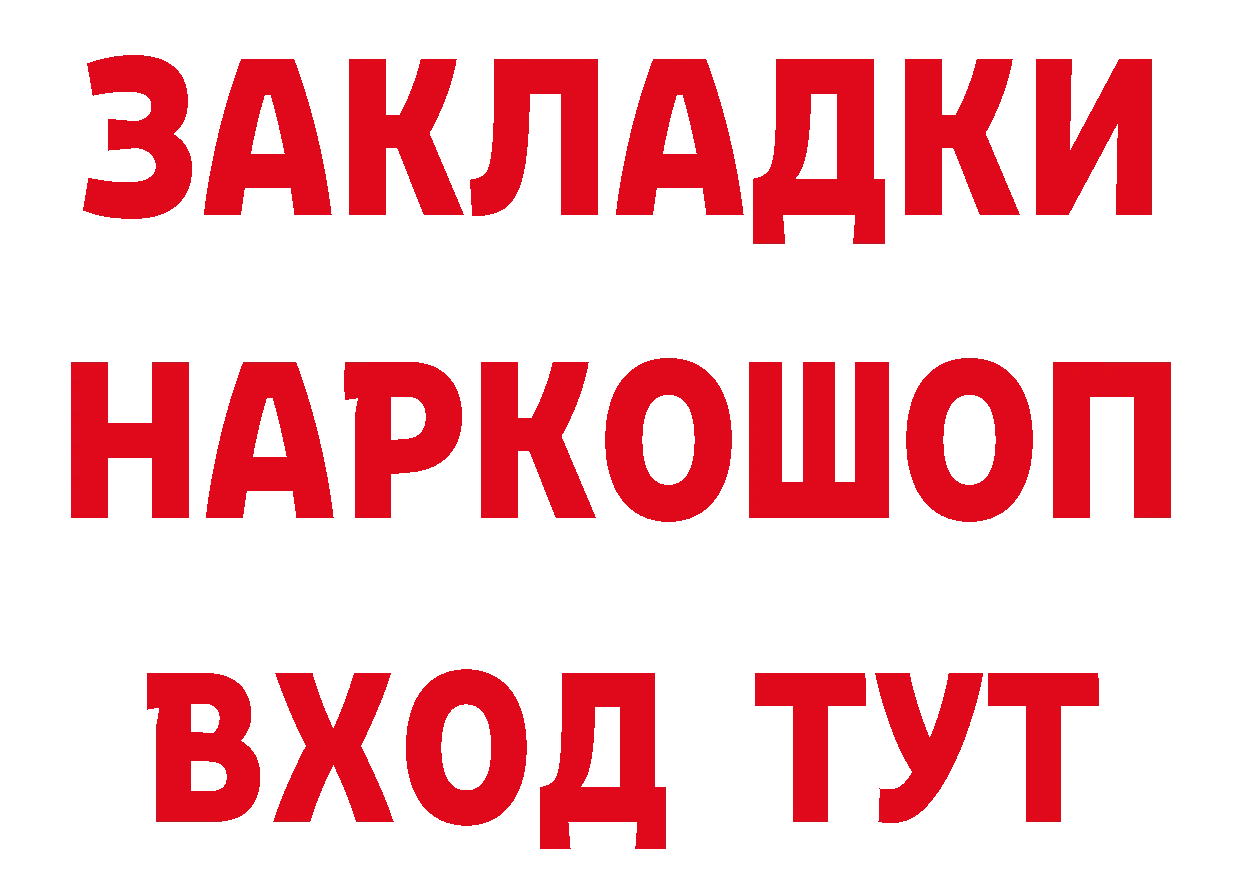 ЗАКЛАДКИ НАРКОШОП ВХОД ТУТ